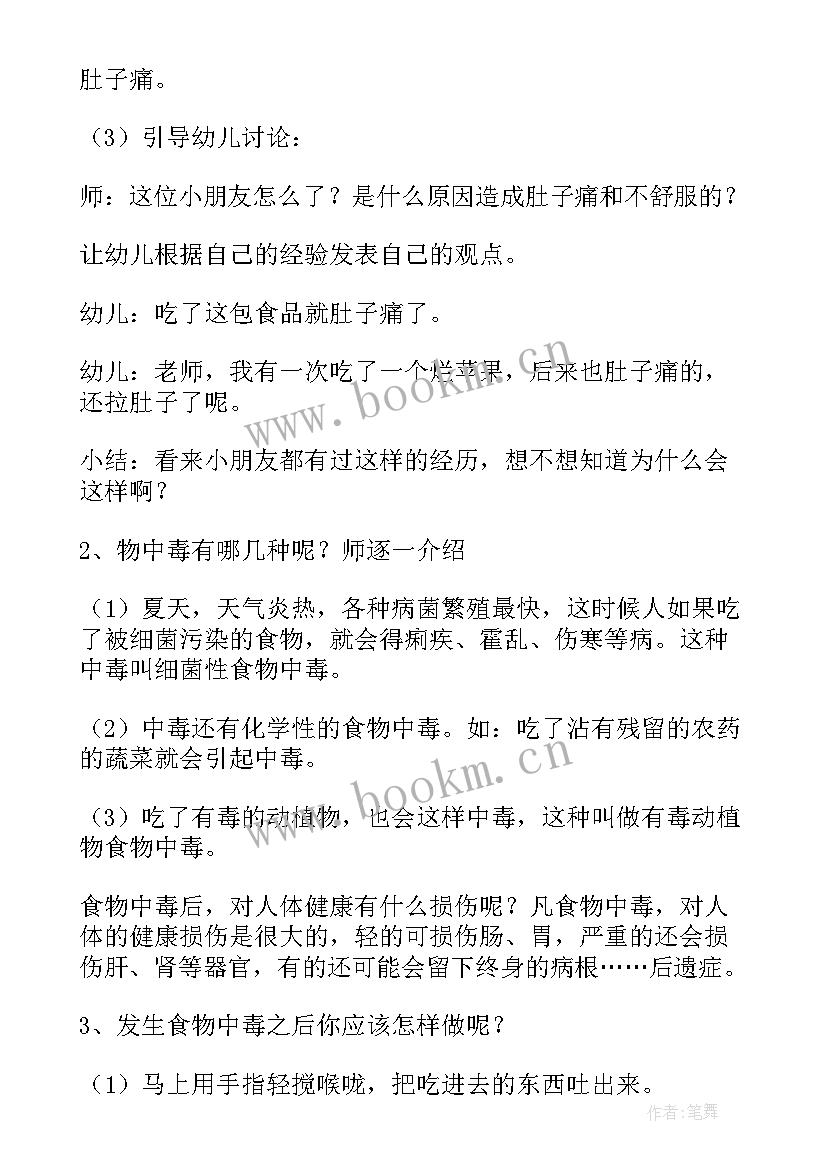 肚子痛。

（3）引导幼儿讨论：

师：这位小朋友怎么了？是什么原因造成肚子痛和不舒服的？

让幼儿根据自己的经验发表自己的观点。

幼儿：吃了这包食品就肚子痛了。

幼儿：老师，我有一次吃了一个烂苹果，后来也肚子痛的，还拉肚子了呢。

小结：看来小朋友都有过这样的经历，想不想知道为什么会这样啊？

2、物中毒有哪几种呢？师逐一介绍

（1）夏天，天气炎热，各种病菌繁殖最快，这时候人如果吃了被细菌污染的食物，就会得痢疾、霍乱、伤寒等病。这种中毒叫细菌性食物中毒。

（2）中毒还有化学性的食物中毒。如：吃了沾有残留的农药的蔬菜就会引起中毒。

（3）吃了有毒的动植物，也会这样中毒，这种叫做有毒动植物食物中毒。

食物中毒后，对人体健康有什么损伤呢？凡食物中毒，对人体的健康损伤是很大的，轻的可损伤肠、胃，严重的还会损伤肝、肾等器官，有的还可能会留下终身的病根……后遗症。

3、发生食物中毒之后你应该怎样做呢？

（1）马上用手指轻搅喉咙，把吃进去的东西吐出来。

www.bookm.cn

www.bookm.cn

作者:笔舞